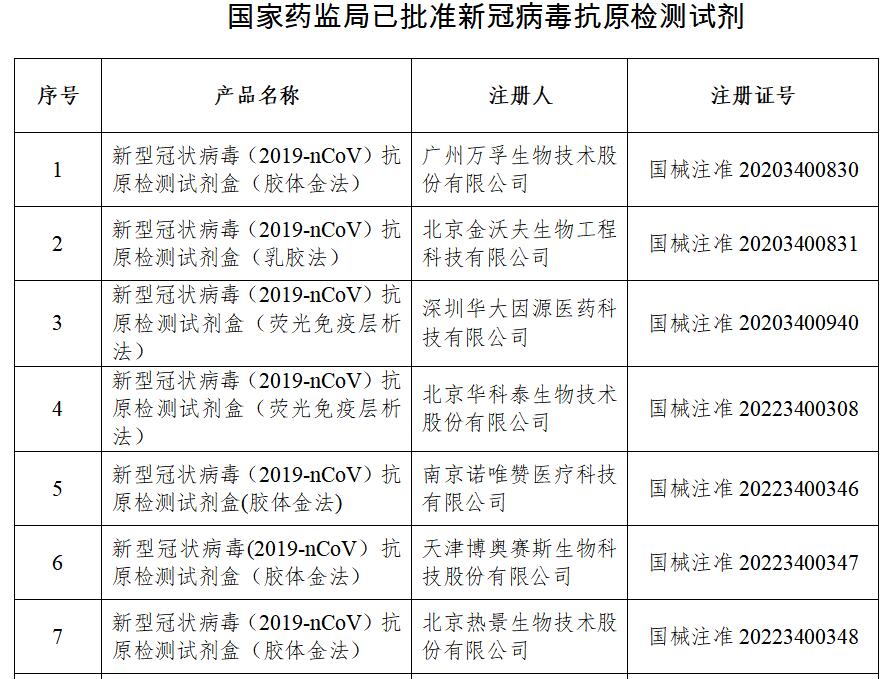 国家药监局已批准新冠病毒抗原检测试剂

| 序号 | 产品名称 | 注册人 | 注册证号 |
|---|---|---|---|
| 1 | 新型冠状病毒（2019-nCoV）抗原检测试剂盒（胶体金法） | 广州万孚生物技术股份有限公司 | 国械注准20203400830 |
| 2 | 新型冠状病毒（2019-nCoV）抗原检测试剂盒（乳胶法） | 北京金沃夫生物工程科技有限公司 | 国械注准20203400831 |
| 3 | 新型冠状病毒（2019-nCoV）抗原检测试剂盒（荧光免疫层析法） | 深圳华大因源医药科技有限公司 | 国械注准20203400940 |
| 4 | 新型冠状病毒（2019-nCoV）抗原检测试剂盒（荧光免疫层析法） | 北京华科泰生物技术股份有限公司 | 国械注准20223400308 |
| 5 | 新型冠状病毒（2019-nCoV）抗原检测试剂盒(胶体金法) | 南京诺唯赞医疗科技有限公司 | 国械注准20223400346 |
| 6 | 新型冠状病毒(2019-nCoV）抗原检测试剂盒（胶体金法） | 天津博奥赛斯生物科技股份有限公司 | 国械注准20223400347 |
| 7 | 新型冠状病毒（2019-nCoV）抗原检测试剂盒（胶体金法） | 北京热景生物技术股份有限公司 | 国械注准20223400348 |